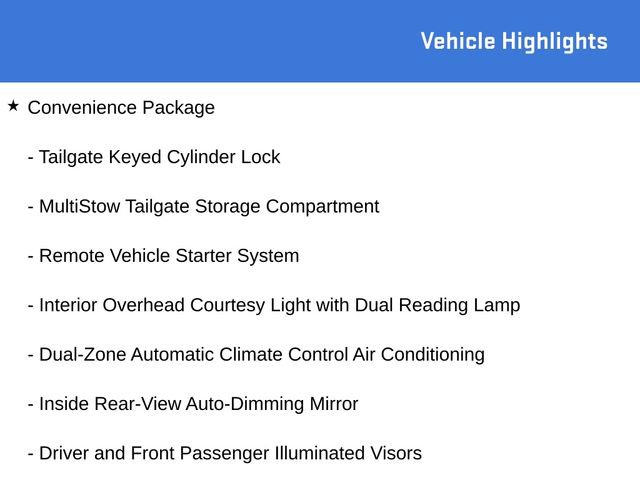 Vehicle Highlights

★ Convenience Package

- Tailgate Keyed Cylinder Lock

- MultiStow Tailgate Storage Compartment

- Remote Vehicle Starter System

- Interior Overhead Courtesy Light with Dual Reading Lamp

- Dual-Zone Automatic Climate Control Air Conditioning

- Inside Rear-View Auto-Dimming Mirror

- Driver and Front Passenger Illuminated Visors